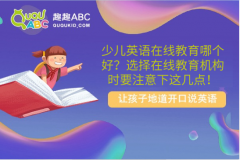 QUQU ABC
趣趣ABC
QUQUKID.COM

少儿英语在线教育哪个好？选择在线教育机构时要注意下这几点！

让孩子地道开口说英语